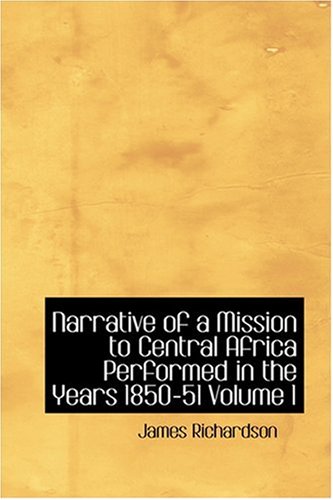 Narrative of a Mission to Central Africa Performed in the Years 1850-51 Volume 1

James Richardson